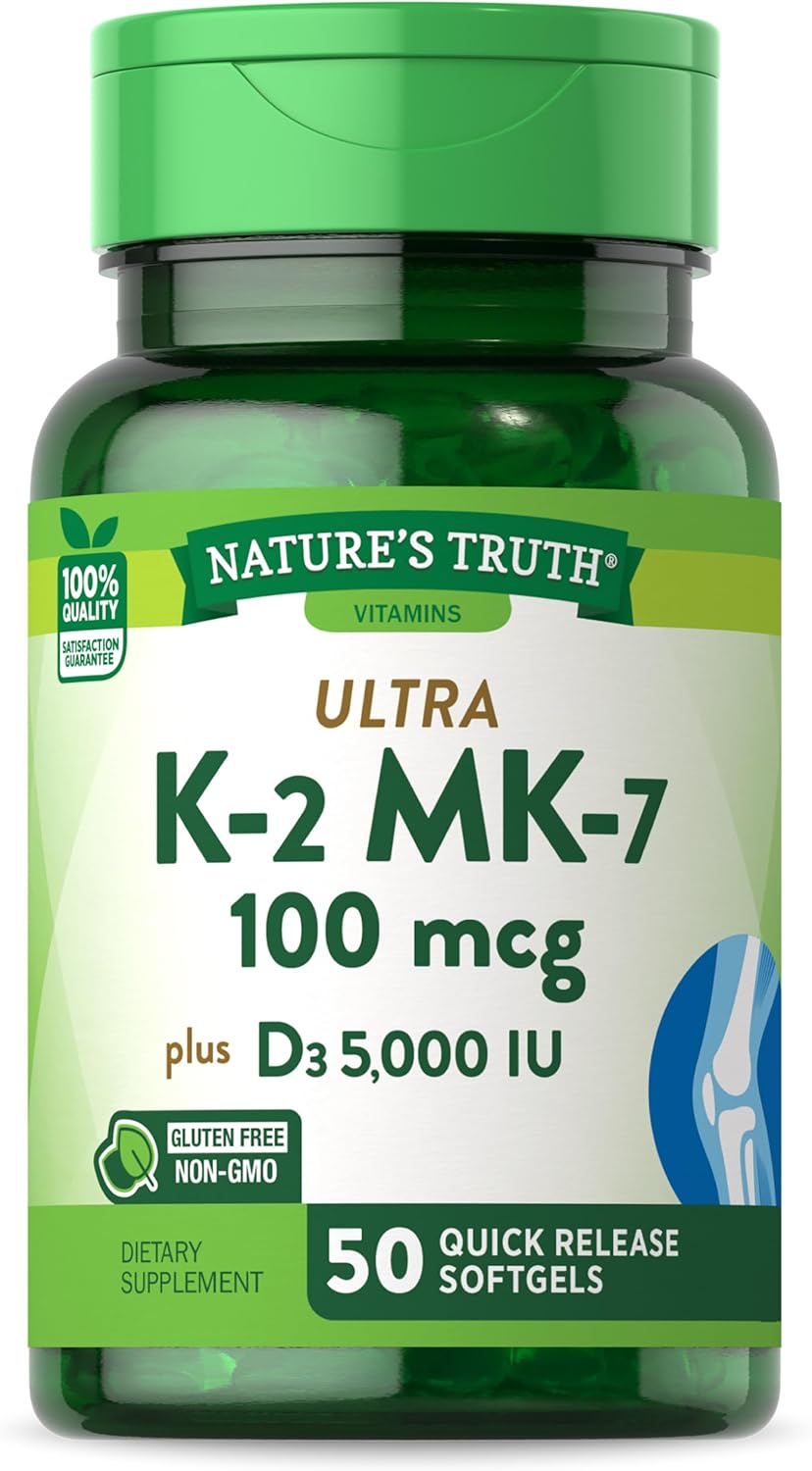 100% QUALITY
SATISFACTION GUARANTEE

NATURE'S TRUTH®
VITAMINS

ULTRA
K-2 MK-7
100 mcg
plus D3 5,000 IU

GLUTEN FREE
NON-GMO

DIETARY SUPPLEMENT

50 QUICK RELEASE SOFTGELS